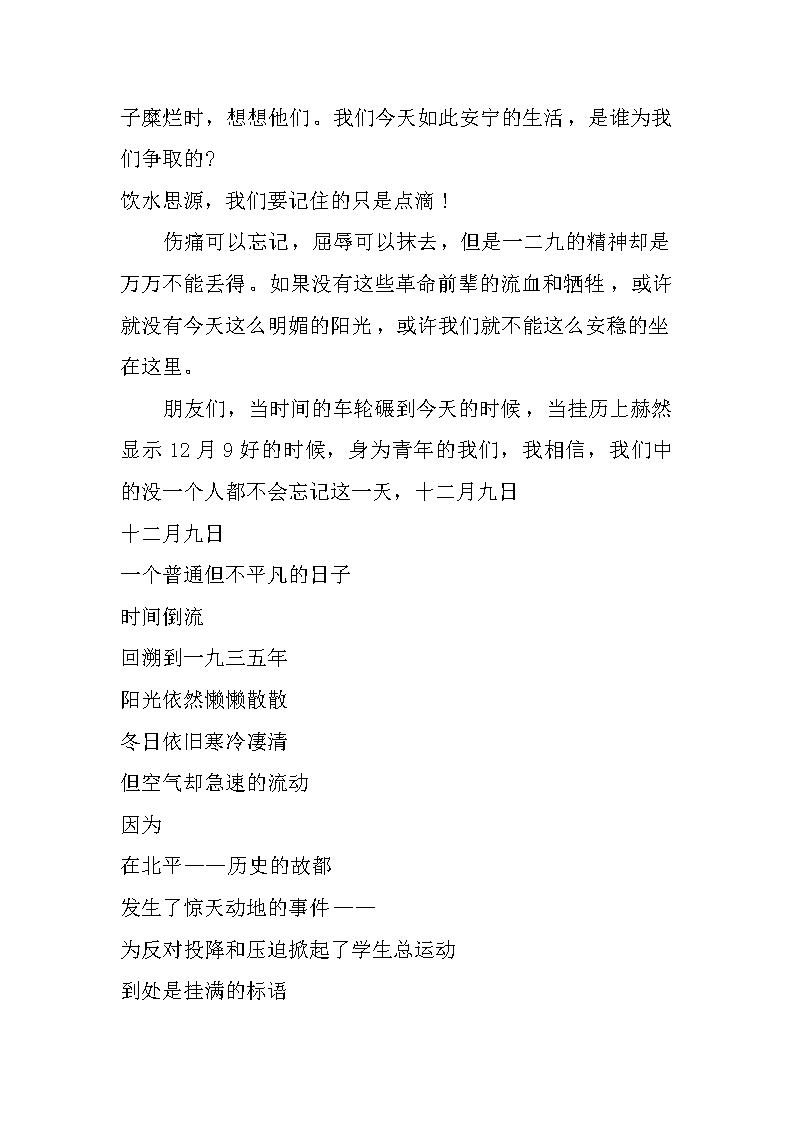 子糜烂时，想想他们。我们今天如此安宁的生活，是谁为我们争取的？
饮水思源，我们要记住的只是点滴！

伤痛可以忘记，屈辱可以抹去，但是一二九的精神却是万万不能丢得。如果没有这些革命前辈的流血和牺牲，或许就没有今天这么明媚的阳光，或许我们就不能这么安稳的坐在这里。

朋友们，当时间的车轮碾到今天的时候，当挂历上赫然显示 12 月 9 好的时候，身为青年的我们，我相信，我们中的没一个人都不会忘记这一天，十二月九日
十二月九日
一个普通但不平凡的日子
时间倒流
回溯到一九三五年
阳光依然懒懒散散
冬日依旧寒冷凄清
但空气却急速的流动
因为
在北平——历史的故都
发生了惊天动地的事件——
为反对投降和压迫掀起了学生总运动
到处是挂满的标语